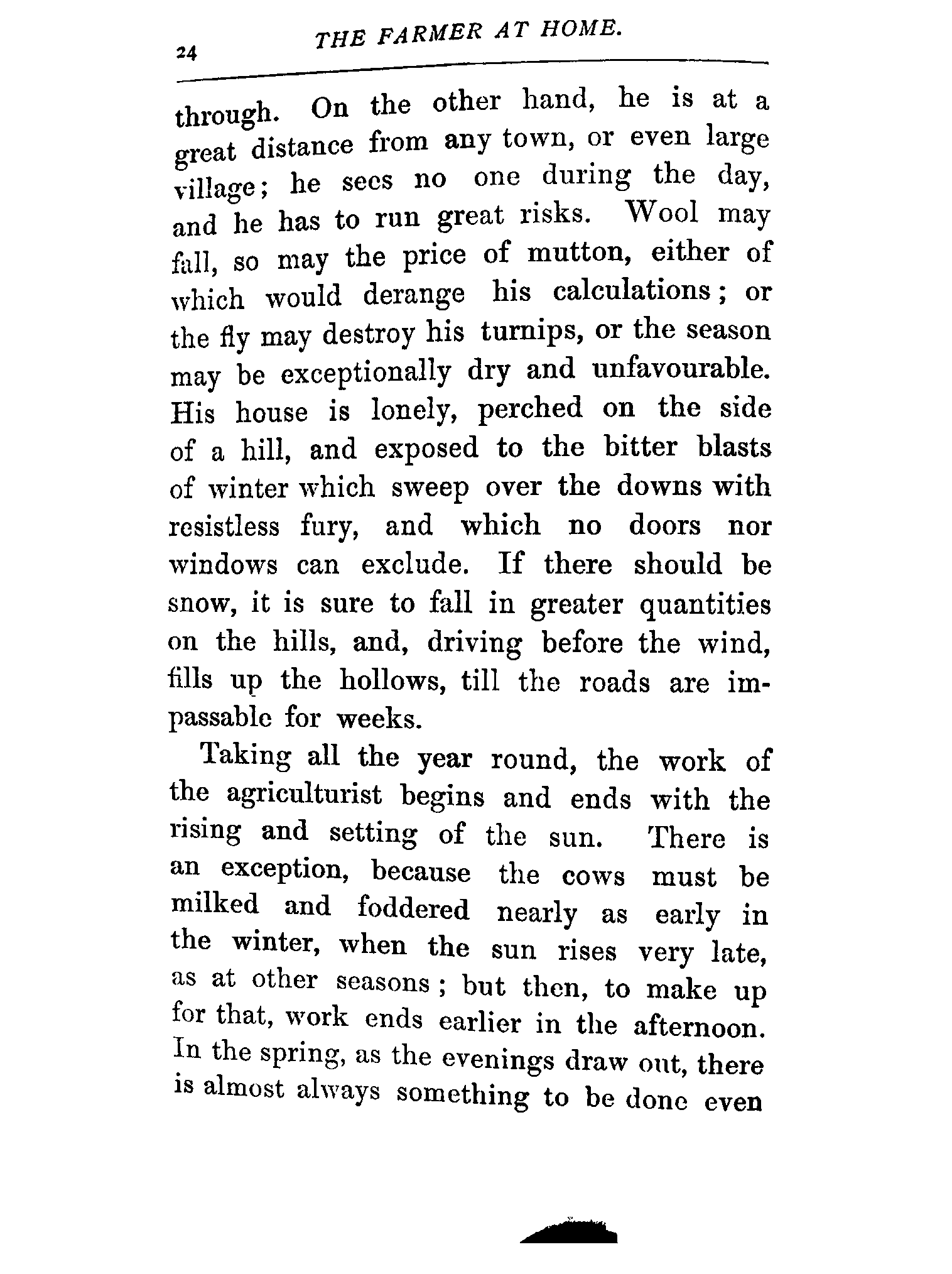 24 THE FARMER AT HOME.

through. On the other hand, he is at a great distance from any town, or even large village; he sees no one during the day, and he has to run great risks. Wool may fall, so may the price of mutton, either of which would derange his calculations; or the fly may destroy his turnips, or the season may be exceptionally dry and unfavourable. His house is lonely, perched on the side of a hill, and exposed to the bitter blasts of winter which sweep over the downs with resistless fury, and which no doors nor windows can exclude. If there should be snow, it is sure to fall in greater quantities on the hills, and, driving before the wind, fills up the hollows, till the roads are impassable for weeks.

Taking all the year round, the work of the agriculturist begins and ends with the rising and setting of the sun. There is an exception, because the cows must be milked and foddered nearly as early in the winter, when the sun rises very late, as at other seasons; but then, to make up for that, work ends earlier in the afternoon. In the spring, as the evenings draw out, there is almost always something to be done even